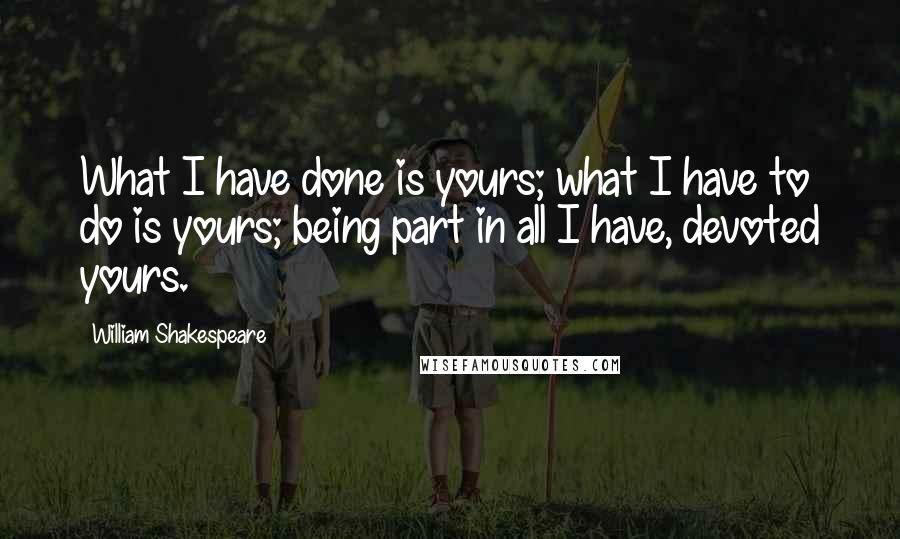 What I have done is yours; what I have to do is yours; being part in all I have, devoted yours.

William Shakespeare

WISEFAMOUSQUOTES.COM